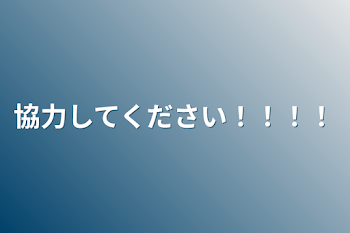 協力してください！！！！